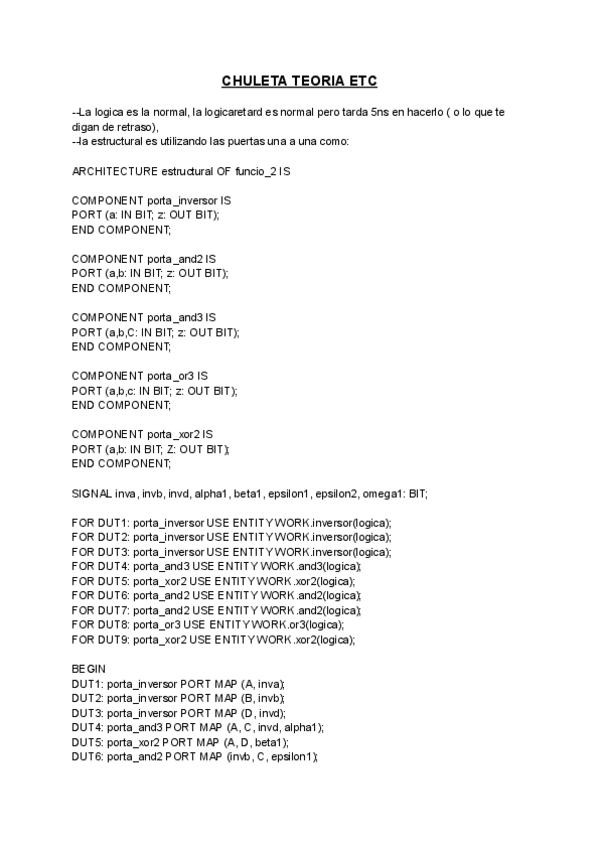 CHULETA TEORIA ETC

--La logica es la normal, la logicaretard es normal pero tarda 5ns en hacerlo ( o lo que te digan de retraso),
--la estructural es utilizando las puertas una a una como:

ARCHITECTURE estructural OF funcio_2 IS

COMPONENT porta_inversor IS
PORT (a: IN BIT; z: OUT BIT);
END COMPONENT;

COMPONENT porta_and2 IS
PORT (a,b: IN BIT; z: OUT BIT);
END COMPONENT;

COMPONENT porta_and3 IS
PORT (a,b,C: IN BIT; z: OUT BIT);
END COMPONENT;

COMPONENT porta_or3 IS
PORT (a,b,c: IN BIT; z: OUT BIT);
END COMPONENT;

COMPONENT porta_xor2 IS
PORT (a,b: IN BIT; Z: OUT BIT);
END COMPONENT;

SIGNAL inva, invb, invd, alpha1, beta1, epsilon1, epsilon2, omega1: BIT;

FOR DUT1: porta_inversor USE ENTITY WORK.inversor(logica);
FOR DUT2: porta_inversor USE ENTITY WORK.inversor(logica);
FOR DUT3: porta_inversor USE ENTITY WORK.inversor(logica);
FOR DUT4: porta_and3 USE ENTITY WORK.and3(logica);
FOR DUT5: porta_xor2 USE ENTITY WORK.xor2(logica);
FOR DUT6: porta_and2 USE ENTITY WORK.and2(logica);
FOR DUT7: porta_and2 USE ENTITY WORK.and2(logica);
FOR DUT8: porta_or3 USE ENTITY WORK.or3(logica);
FOR DUT9: porta_xor2 USE ENTITY WORK.xor2(logica);

BEGIN
DUT1: porta_inversor PORT MAP (A, inva);
DUT2: porta_inversor PORT MAP (B, invb);
DUT3: porta_inversor PORT MAP (D, invd);
DUT4: porta_and3 PORT MAP (A, C, invd, alpha1);
DUT5: porta_xor2 PORT MAP (A, D, beta1);
DUT6: porta_and2 PORT MAP (invb, C, epsilon1);